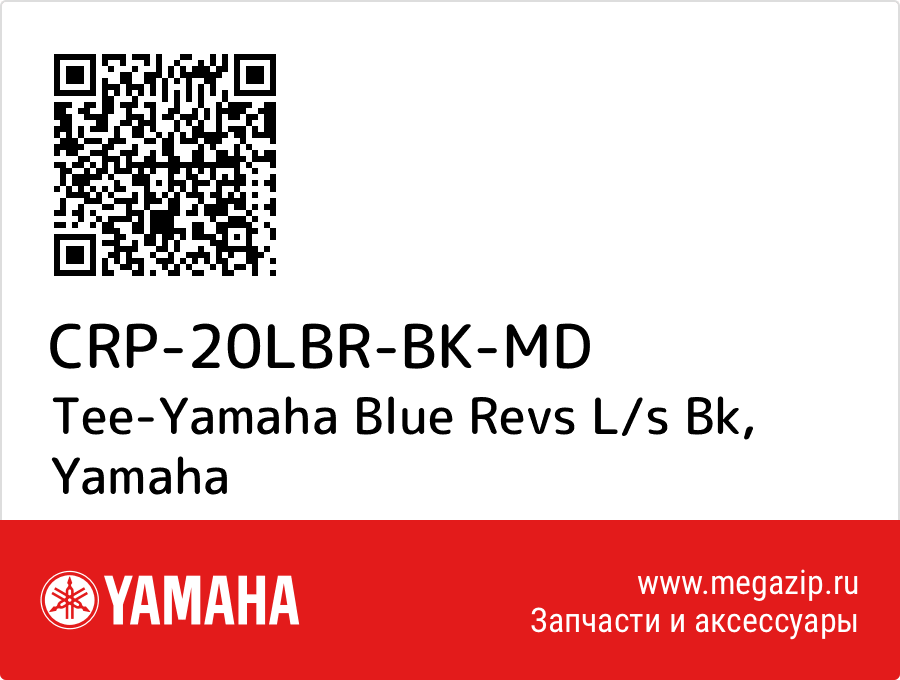 CRP-20LBR-BK-MD
Tee-Yamaha Blue Revs L/s Bk, Yamaha

YAMAHA

www.megazip.ru
Запчасти и аксессуары